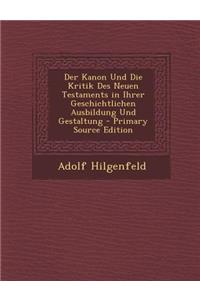 Der Kanon Und Die Kritik Des Neuen Testaments in Ihrer Geschichtlichen Ausbildung Und Gestaltung - Primary Source Edition

Adolf Hilgenfeld